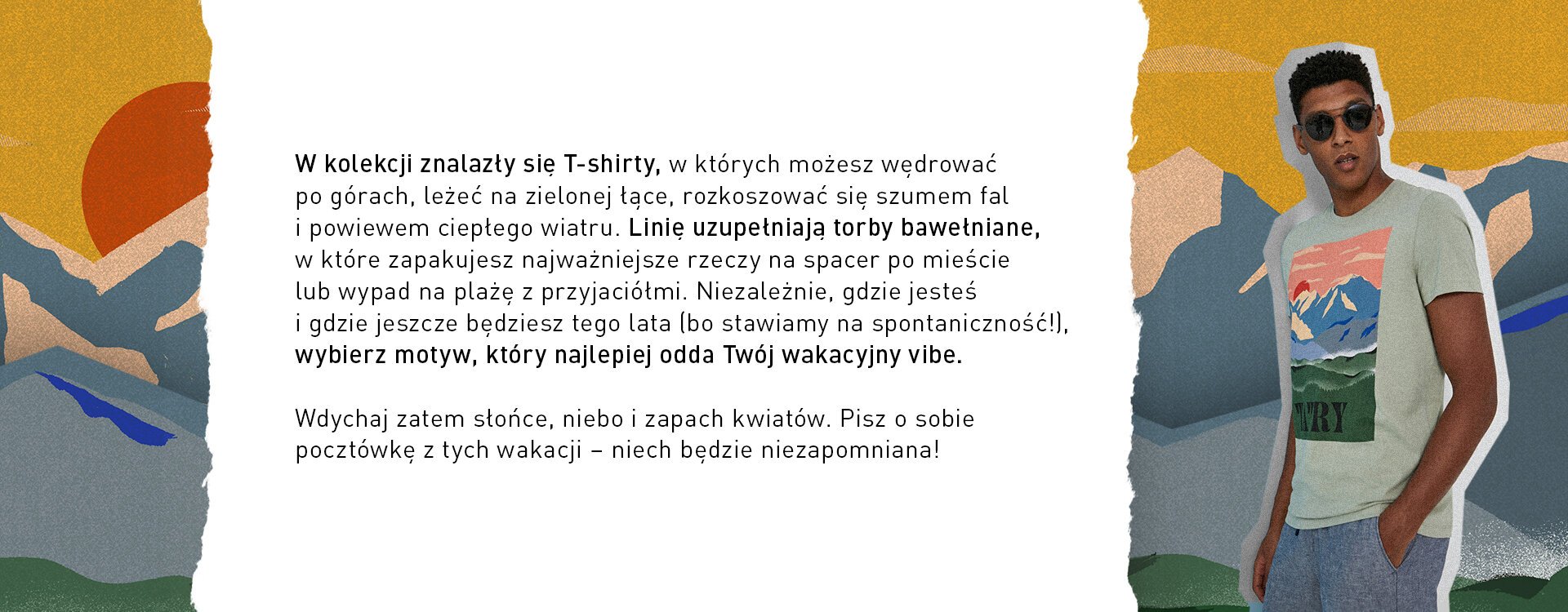 W kolekcji znalazły się T-shirty, w których możesz wędrować po górach, leżeć na zielonej łące, rozkoszować się szumem fal i powiewem ciepłego wiatru. Linię uzupełniają torby bawełniane, w które zapakujesz najważniejsze rzeczy na spacer po mieście lub wypad na plażę z przyjaciółmi. Niezależnie, gdzie jesteś i gdzie jeszcze będziesz tego lata (bo stawiamy na spontaniczność!), wybierz motyw, który najlepiej odda Twój wakacyjny vibe.

Wdychaj zatem słońce, niebo i zapach kwiatów. Pisz o sobie pocztówkę z tych wakacji – niech będzie niezapomniana!